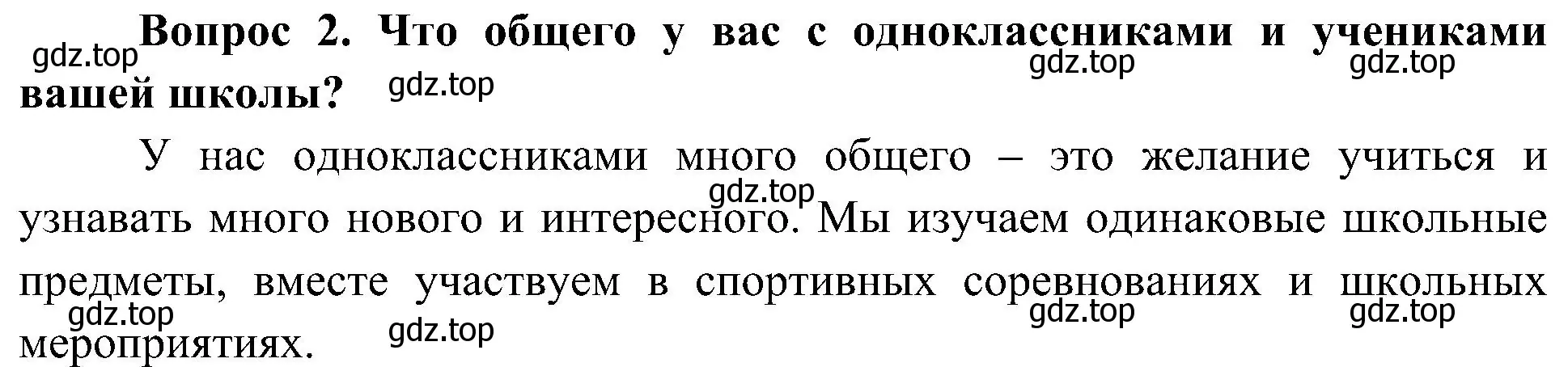 Вопрос 2. Что общего у вас с одноклассниками и учениками вашей школы?

У нас одноклассниками много общего – это желание учиться и узнавать много нового и интересного. Мы изучаем одинаковые школьные предметы, вместе участвуем в спортивных соревнованиях и школьных мероприятиях.

gdz.top gdz.top gdz.top gdz.top gdz.top gdz.top gdz.top gdz.top gdz.top